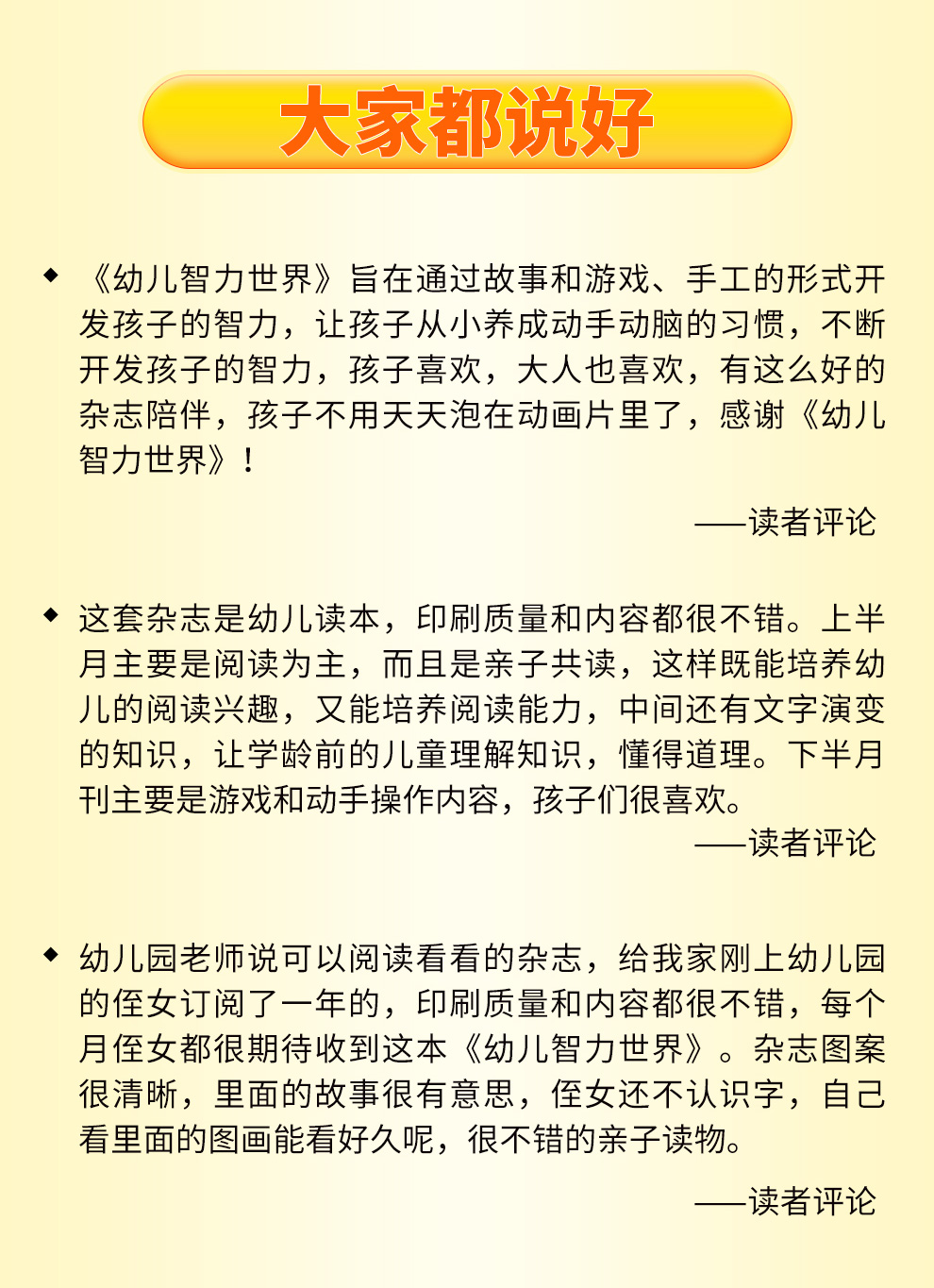 大家都说好

◆ 《幼儿智力世界》旨在通过故事和游戏、手工的形式开发孩子的智力，让孩子从小养成动手动脑的习惯，不断开发孩子的智力，孩子喜欢，大人也喜欢，有这么好的杂志陪伴，孩子不用天天泡在动画片里了，感谢《幼儿智力世界》！

——读者评论

◆ 这套杂志是幼儿读本，印刷质量和内容都很不错。上半月主要是阅读为主，而且是亲子共读，这样既能培养幼儿的阅读兴趣，又能培养阅读能力，中间还有文字演变的知识，让学龄前的儿童理解知识，懂得道理。下半月刊主要是游戏和动手操作内容，孩子们很喜欢。

——读者评论

◆ 幼儿园老师说可以阅读看看的杂志，给我家刚上幼儿园的侄女订阅了一年的，印刷质量和内容都很不错，每个月侄女都很期待收到这本《幼儿智力世界》。杂志图案很清晰，里面的故事很有意思，侄女还不认识字，自己看里面的图画能看好久呢，很不错的亲子读物。

——读者评论